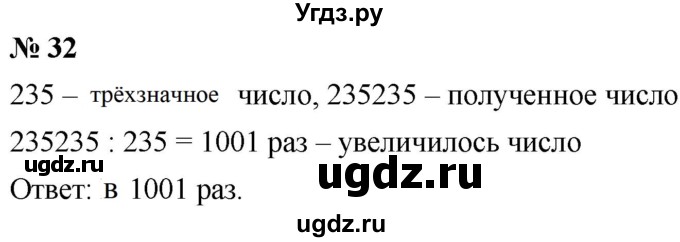 Угдз.ру

№ 32

235 – трёхзначное число, 235235 – полученное число

235235 : 235 = 1001 раз – увеличилось число

ugdz.ru

ugdz.ru

Ответ: в 1001 раз.

ugdz.ru